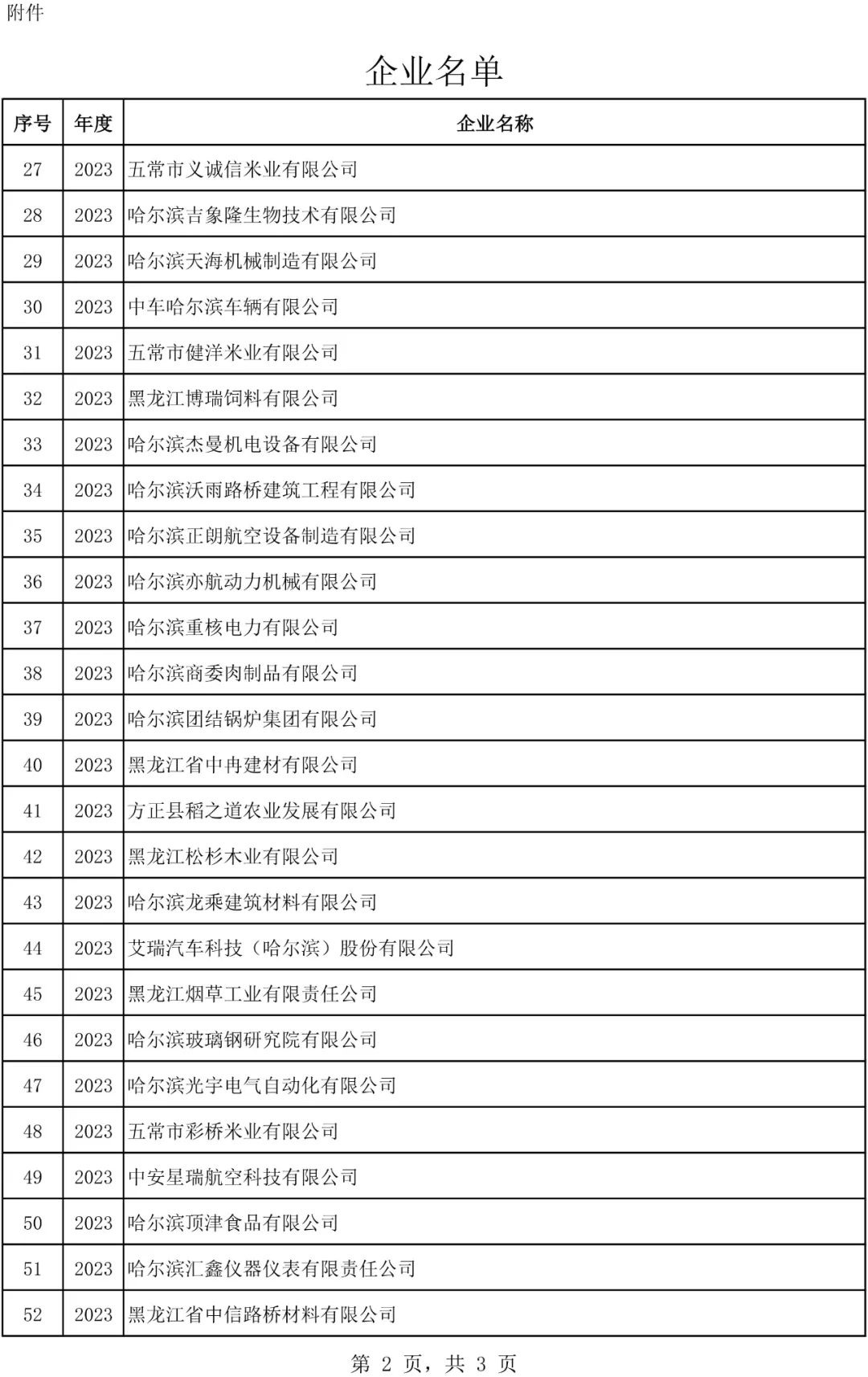 附件

企业名单

| 序号 | 年度 | 企业名称 |
|---|---|---|
| 27 | 2023 | 五常市义诚信米业有限公司 |
| 28 | 2023 | 哈尔滨吉象隆生物技术有限公司 |
| 29 | 2023 | 哈尔滨天海机械制造有限公司 |
| 30 | 2023 | 中车哈尔滨车辆有限公司 |
| 31 | 2023 | 五常市健洋米业有限公司 |
| 32 | 2023 | 黑龙江博瑞饲料有限公司 |
| 33 | 2023 | 哈尔滨杰曼机电设备有限公司 |
| 34 | 2023 | 哈尔滨沃雨路桥建筑工程有限公司 |
| 35 | 2023 | 哈尔滨正朗航空设备制造有限公司 |
| 36 | 2023 | 哈尔滨亦航动力机械有限公司 |
| 37 | 2023 | 哈尔滨重核电力有限公司 |
| 38 | 2023 | 哈尔滨商委肉制品有限公司 |
| 39 | 2023 | 哈尔滨团结锅炉集团有限公司 |
| 40 | 2023 | 黑龙江省中冉建材有限公司 |
| 41 | 2023 | 方正县稻之道农业发展有限公司 |
| 42 | 2023 | 黑龙江松杉木业有限公司 |
| 43 | 2023 | 哈尔滨龙乘建筑材料有限公司 |
| 44 | 2023 | 艾瑞汽车科技（哈尔滨）股份有限公司 |
| 45 | 2023 | 黑龙江烟草工业有限责任公司 |
| 46 | 2023 | 哈尔滨玻璃钢研究院有限公司 |
| 47 | 2023 | 哈尔滨光宇电气自动化有限公司 |
| 48 | 2023 | 五常市彩桥米业有限公司 |
| 49 | 2023 | 中安星瑞航空科技有限公司 |
| 50 | 2023 | 哈尔滨顶津食品有限公司 |
| 51 | 2023 | 哈尔滨汇鑫仪器仪表有限责任公司 |
| 52 | 2023 | 黑龙江省中信路桥材料有限公司 |

第 2 页，共 3 页